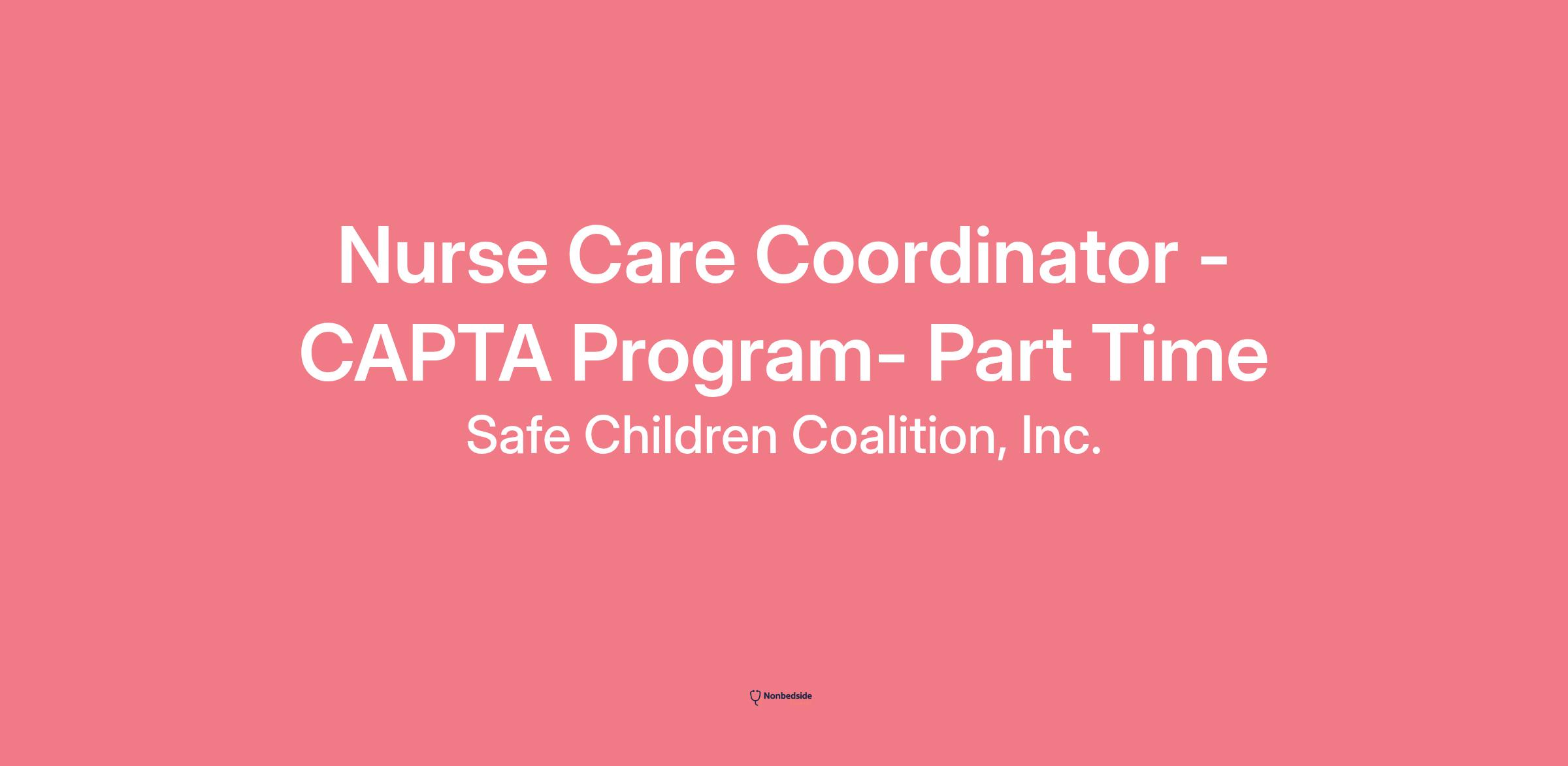 Nurse Care Coordinator - CAPTA Program- Part Time

Safe Children Coalition, Inc.

Nonbedside